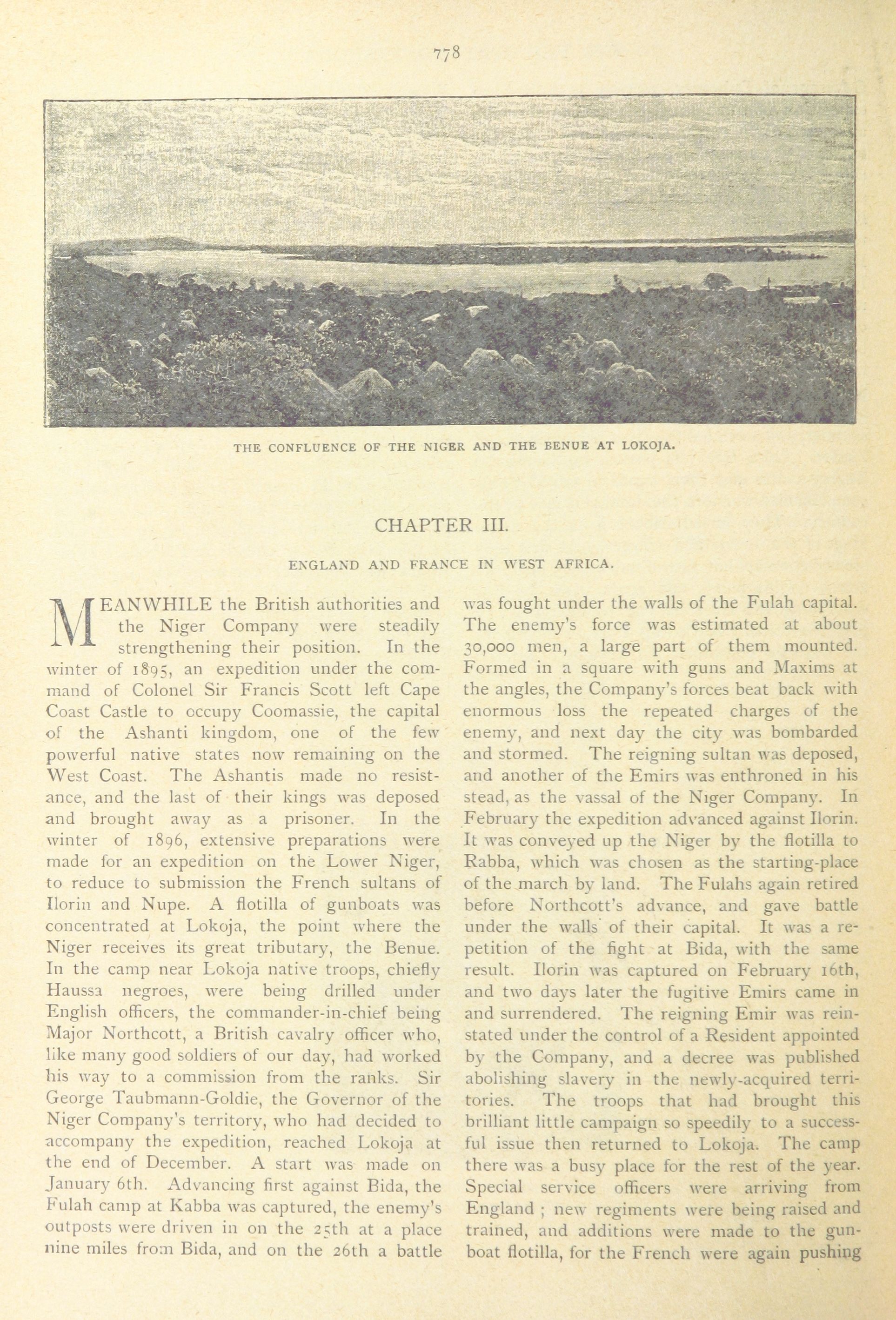 778

THE CONFLUENCE OF THE NIGER AND THE BENUE AT LOKOJA.

CHAPTER III.

ENGLAND AND FRANCE IN WEST AFRICA.

MEANWHILE the British authorities and the Niger Company were steadily strengthening their position. In the winter of 1895, an expedition under the command of Colonel Sir Francis Scott left Cape Coast Castle to occupy Coomassie, the capital of the Ashanti kingdom, one of the few powerful native states now remaining on the West Coast. The Ashantis made no resistance, and the last of their kings was deposed and brought away as a prisoner. In the winter of 1896, extensive preparations were made for an expedition on the Lower Niger, to reduce to submission the French sultans of Ilorin and Nupe. A flotilla of gunboats was concentrated at Lokoja, the point where the Niger receives its great tributary, the Benue. In the camp near Lokoja native troops, chiefly Haussa negroes, were being drilled under English officers, the commander-in-chief being Major Northcott, a British cavalry officer who, like many good soldiers of our day, had worked his way to a commission from the ranks. Sir George Taubmann-Goldie, the Governor of the Niger Company's territory, who had decided to accompany the expedition, reached Lokoja at the end of December. A start was made on January 6th. Advancing first against Bida, the Fulah camp at Kabba was captured, the enemy's outposts were driven in on the 25th at a place nine miles from Bida, and on the 26th a battle was fought under the walls of the Fulah capital. The enemy's force was estimated at about 30,000 men, a large part of them mounted. Formed in a square with guns and Maxims at the angles, the Company's forces beat back with enormous loss the repeated charges of the enemy, and next day the city was bombarded and stormed. The reigning sultan was deposed, and another of the Emirs was enthroned in his stead, as the vassal of the Niger Company. In February the expedition advanced against Ilorin. It was conveyed up the Niger by the flotilla to Rabba, which was chosen as the starting-place of the march by land. The Fulahs again retired before Northcott's advance, and gave battle under the walls of their capital. It was a repetition of the fight at Bida, with the same result. Ilorin was captured on February 16th, and two days later the fugitive Emirs came in and surrendered. The reigning Emir was reinstated under the control of a Resident appointed by the Company, and a decree was published abolishing slavery in the newly-acquired territories. The troops that had brought this brilliant little campaign so speedily to a successful issue then returned to Lokoja. The camp there was a busy place for the rest of the year. Special service officers were arriving from England ; new regiments were being raised and trained, and additions were made to the gunboat flotilla, for the French were again pushing